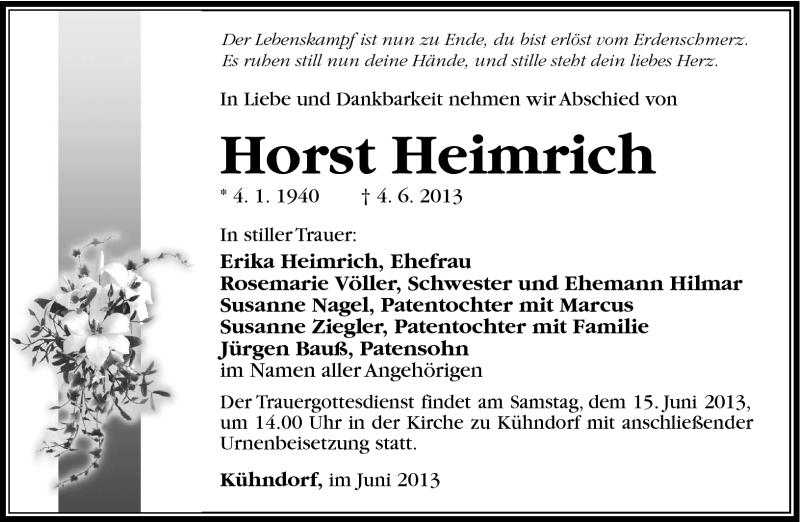 Der Lebenskampf ist nun zu Ende, du bist erlöst vom Erdenschmerz.
Es ruhen still nun deine Hände, und stille steht dein liebes Herz.

In Liebe und Dankbarkeit nehmen wir Abschied von

Horst Heimrich

* 4. 1. 1940 † 4. 6. 2013

In stiller Trauer:
Erika Heimrich, Ehefrau
Rosemarie Völler, Schwester und Ehemann Hilmar
Susanne Nagel, Patentochter mit Marcus
Susanne Ziegler, Patentochter mit Familie
Jürgen Bauß, Patensohn
im Namen aller Angehörigen

Der Trauergottesdienst findet am Samstag, dem 15. Juni 2013, um 14.00 Uhr in der Kirche zu Kühndorf mit anschließender Urnenbeisetzung statt.

Kühndorf, im Juni 2013